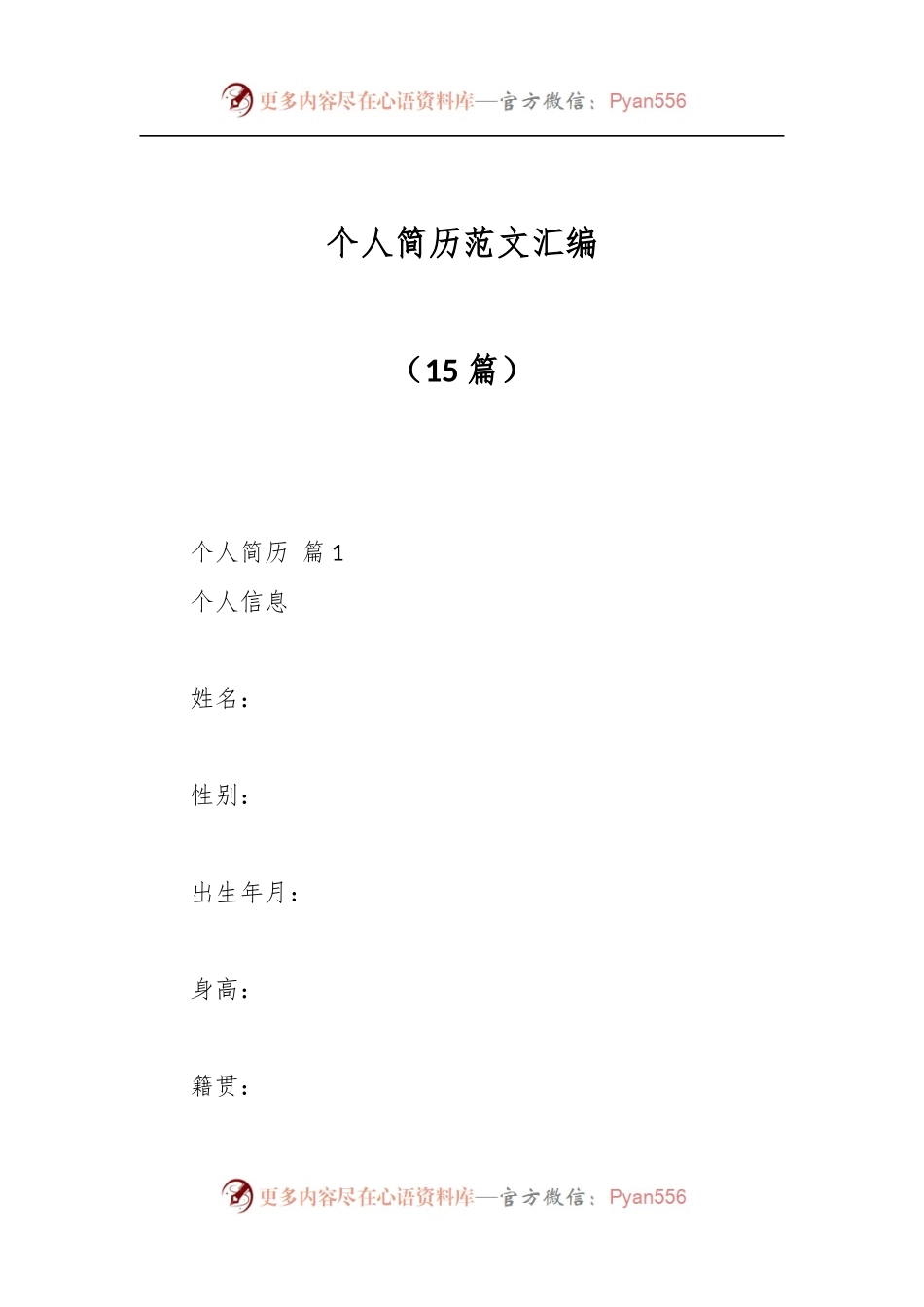 更多内容尽在心语资料库—官方微信：Pyan556

个人简历范文汇编

（15 篇）

个人简历 篇 1

个人信息

姓名：

性别：

出生年月：

身高：

籍贯：

更多内容尽在心语资料库—官方微信：Pyan556